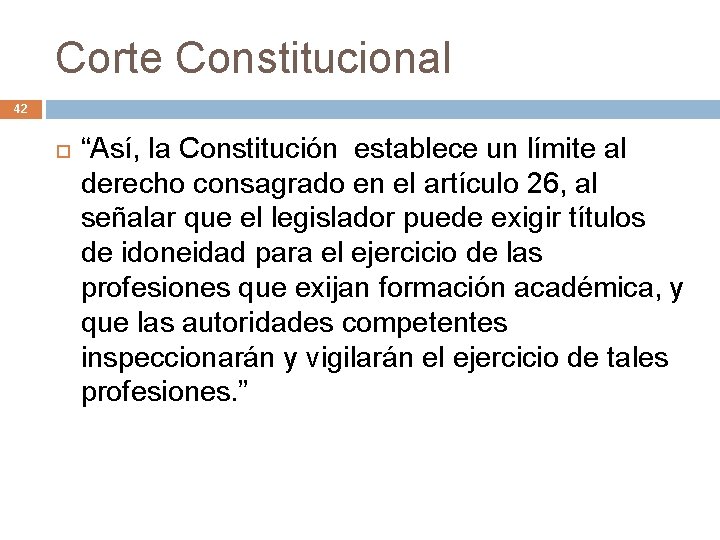 Corte Constitucional

42

“Así, la Constitución establece un límite al derecho consagrado en el artículo 26, al señalar que el legislador puede exigir títulos de idoneidad para el ejercicio de las profesiones que exijan formación académica, y que las autoridades competentes inspeccionarán y vigilarán el ejercicio de tales profesiones.”